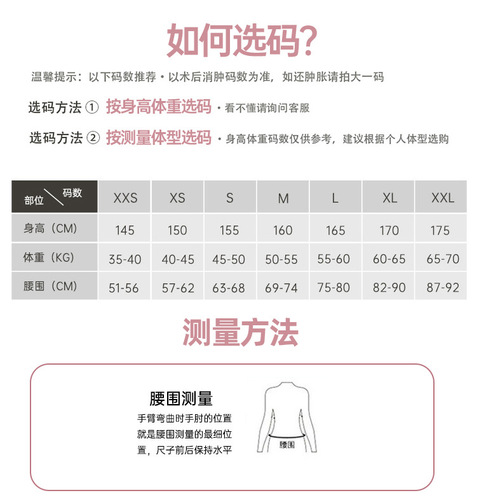 如何选码?

温馨提示：以下码数推荐·以术后消肿码数为准，如还肿胀请拍大一码

选码方法 ① 按身高体重选码 ·看不懂请询问客服

选码方法 ② 按测量体型选码 ·身高体重码数仅供参考，建议根据个人体型选购

| 部位 码数 | XXS | XS | S | M | L | XL | XXL |
|---|---|---|---|---|---|---|---|
| 身高（CM） | 145 | 150 | 155 | 160 | 165 | 170 | 175 |
| 体重（KG） | 35-40 | 40-45 | 45-50 | 50-55 | 55-60 | 60-65 | 65-70 |
| 腰围（CM） | 51-56 | 57-62 | 63-68 | 69-74 | 75-80 | 82-90 | 87-92 |

测量方法

腰围测量

手臂弯曲时手肘的位置就是腰围测量的最细位置，尺子前后保持水平

腰围